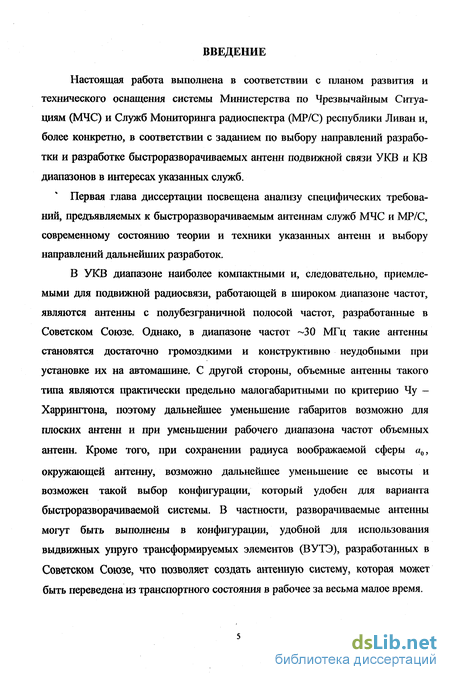 ВВЕДЕНИЕ

Настоящая работа выполнена в соответствии с планом развития и технического оснащения системы Министерства по Чрезвычайным Ситуациям (МЧС) и Служб Мониторинга радиоспектра (МР/С) республики Ливан и, более конкретно, в соответствии с заданием по выбору направлений разработки и разработке быстроразворачиваемых антенн подвижной связи УКВ и КВ диапазонов в интересах указанных служб.

Первая глава диссертации посвящена анализу специфических требований, предъявляемых к быстроразворачиваемым антеннам служб МЧС и МР/С, современному состоянию теории и техники указанных антенн и выбору направлений дальнейших разработок.

В УКВ диапазоне наиболее компактными и, следовательно, приемлемыми для подвижной радиосвязи, работающей в широком диапазоне частот, являются антенны с полубезграничной полосой частот, разработанные в Советском Союзе. Однако, в диапазоне частот ~30 МГц такие антенны становятся достаточно громоздкими и конструктивно неудобными при установке их на автомашине. С другой стороны, объемные антенны такого типа являются практически предельно малогабаритными по критерию Чу – Харрингтона, поэтому дальнейшее уменьшение габаритов возможно для плоских антенн и при уменьшении рабочего диапазона частот объемных антенн. Кроме того, при сохранении радиуса воображаемой сферы $a_0$, окружающей антенну, возможно дальнейшее уменьшение ее высоты и возможен такой выбор конфигурации, который удобен для варианта быстроразворачиваемой системы. В частности, разворачиваемые антенны могут быть выполнены в конфигурации, удобной для использования выдвижных упруго трансформируемых элементов (ВУТЭ), разработанных в Советском Союзе, что позволяет создать антенную систему, которая может быть переведена из транспортного состояния в рабочее за весьма малое время.

5

dsLib.net
библиотека диссертаций